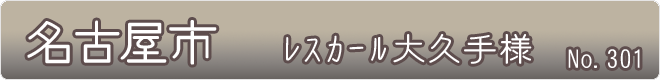 名古屋市　レスカール大久手様　No. 301